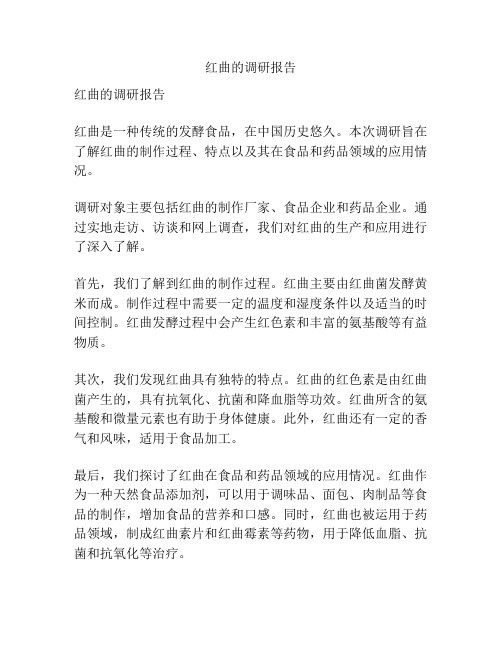 红曲的调研报告

红曲的调研报告

红曲是一种传统的发酵食品，在中国历史悠久。本次调研旨在了解红曲的制作过程、特点以及其在食品和药品领域的应用情况。

调研对象主要包括红曲的制作厂家、食品企业和药品企业。通过实地走访、访谈和网上调查，我们对红曲的生产和应用进行了深入了解。

首先，我们了解到红曲的制作过程。红曲主要由红曲菌发酵黄米而成。制作过程中需要一定的温度和湿度条件以及适当的时间控制。红曲发酵过程中会产生红色素和丰富的氨基酸等有益物质。

其次，我们发现红曲具有独特的特点。红曲的红色素是由红曲菌产生的，具有抗氧化、抗菌和降血脂等功效。红曲所含的氨基酸和微量元素也有助于身体健康。此外，红曲还有一定的香气和风味，适用于食品加工。

最后，我们探讨了红曲在食品和药品领域的应用情况。红曲作为一种天然食品添加剂，可以用于调味品、面包、肉制品等食品的制作，增加食品的营养和口感。同时，红曲也被运用于药品领域，制成红曲素片和红曲霉素等药物，用于降低血脂、抗菌和抗氧化等治疗。